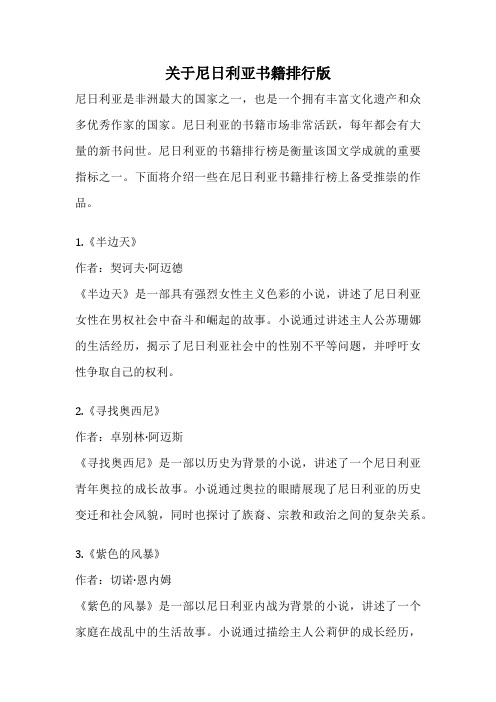 关于尼日利亚书籍排行版

尼日利亚是非洲最大的国家之一，也是一个拥有丰富文化遗产和众多优秀作家的国家。尼日利亚的书籍市场非常活跃，每年都会有大量的新书问世。尼日利亚的书籍排行榜是衡量该国文学成就的重要指标之一。下面将介绍一些在尼日利亚书籍排行榜上备受推崇的作品。

1.《半边天》
作者：契诃夫·阿迈德
《半边天》是一部具有强烈女性主义色彩的小说，讲述了尼日利亚女性在男权社会中奋斗和崛起的故事。小说通过讲述主人公苏珊娜的生活经历，揭示了尼日利亚社会中的性别不平等问题，并呼吁女性争取自己的权利。

2.《寻找奥西尼》
作者：卓别林·阿迈斯
《寻找奥西尼》是一部以历史为背景的小说，讲述了一个尼日利亚青年奥拉的成长故事。小说通过奥拉的眼睛展现了尼日利亚的历史变迁和社会风貌，同时也探讨了族裔、宗教和政治之间的复杂关系。

3.《紫色的风暴》
作者：切诺·恩内姆
《紫色的风暴》是一部以尼日利亚内战为背景的小说，讲述了一个家庭在战乱中的生活故事。小说通过描绘主人公莉伊的成长经历，